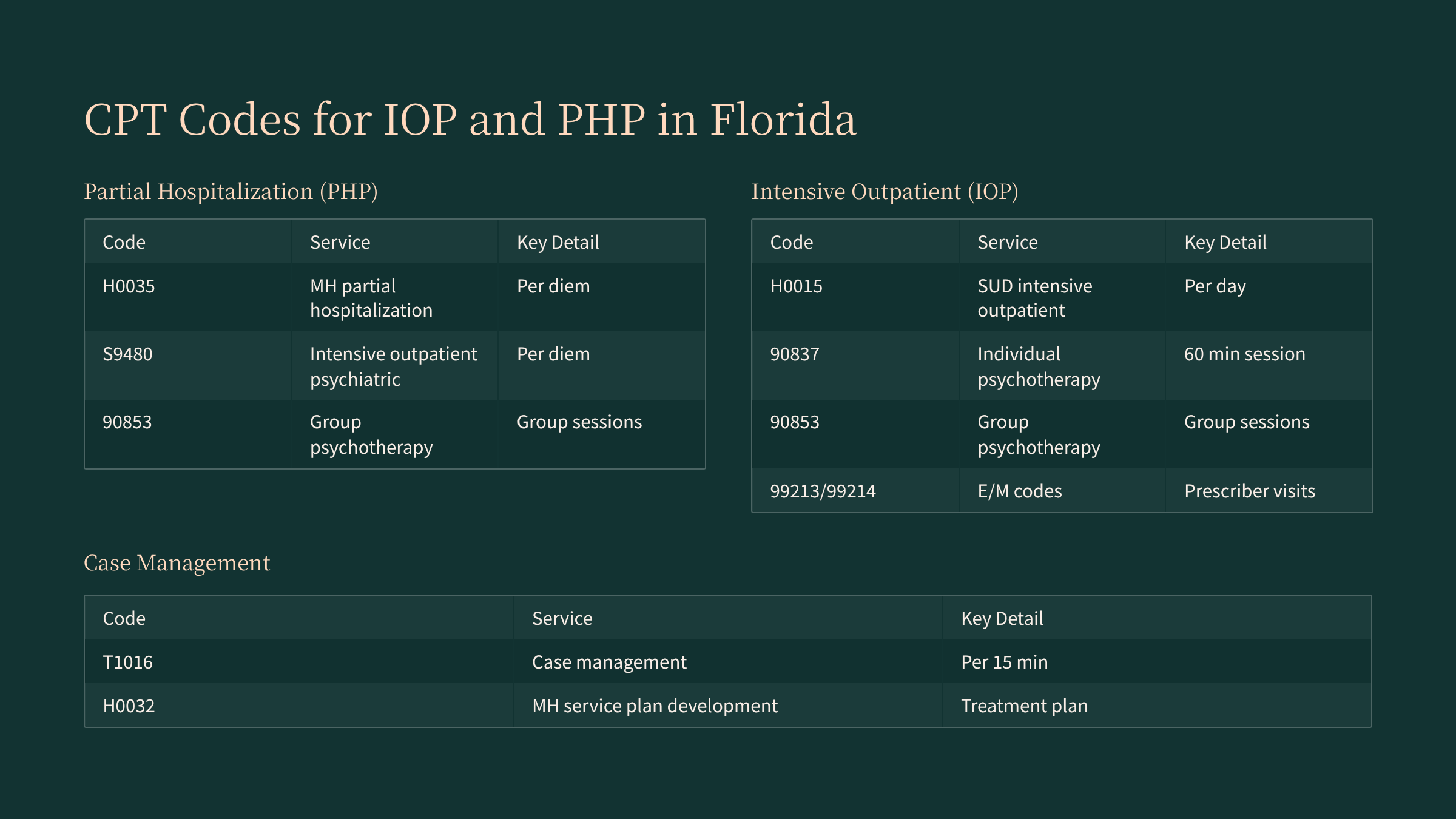 CPT Codes for IOP and PHP in Florida

Partial Hospitalization (PHP)

| Code | Service | Key Detail |
|---|---|---|
| H0035 | MH partial hospitalization | Per diem |
| S9480 | Intensive outpatient psychiatric | Per diem |
| 90853 | Group psychotherapy | Group sessions |

Intensive Outpatient (IOP)

| Code | Service | Key Detail |
|---|---|---|
| H0015 | SUD intensive outpatient | Per day |
| 90837 | Individual psychotherapy | 60 min session |
| 90853 | Group psychotherapy | Group sessions |
| 99213/99214 | E/M codes | Prescriber visits |

Case Management

| Code | Service | Key Detail |
|---|---|---|
| T1016 | Case management | Per 15 min |
| H0032 | MH service plan development | Treatment plan |